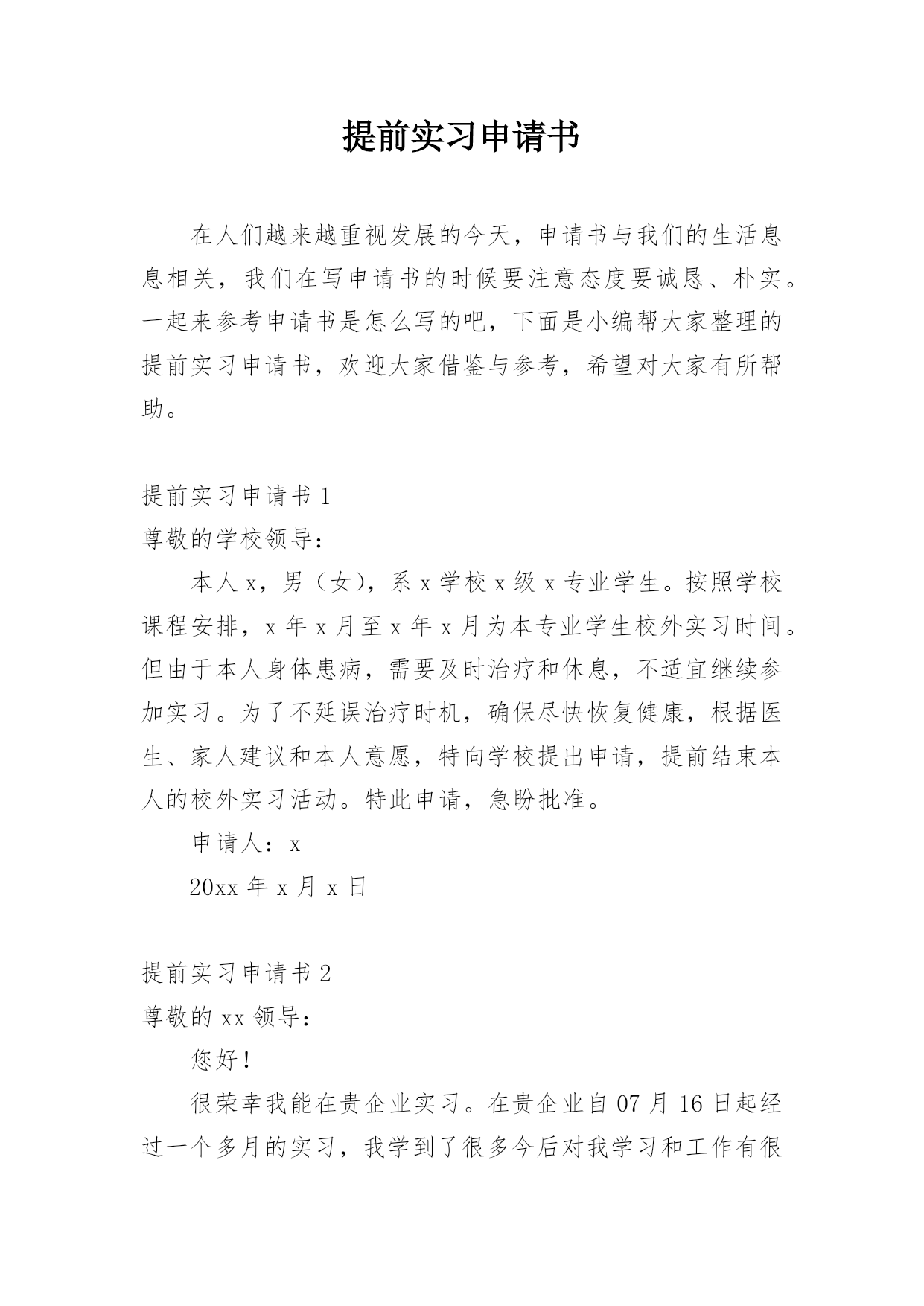 提前实习申请书

在人们越来越重视发展的今天，申请书与我们的生活息息相关，我们在写申请书的时候要注意态度要诚恳、朴实。一起来参考申请书是怎么写的吧，下面是小编帮大家整理的提前实习申请书，欢迎大家借鉴与参考，希望对大家有所帮助。

提前实习申请书 1

尊敬的学校领导：

本人 x，男（女），系 x 学校 x 级 x 专业学生。按照学校课程安排，x 年 x 月至 x 年 x 月为本专业学生校外实习时间。但由于本人身体患病，需要及时治疗和休息，不适宜继续参加实习。为了不延误治疗时机，确保尽快恢复健康，根据医生、家人建议和本人意愿，特向学校提出申请，提前结束本人的校外实习活动。特此申请，急盼批准。

申请人：x

20xx 年 x 月 x 日

提前实习申请书 2

尊敬的 xx 领导：

您好！

很荣幸我能在贵企业实习。在贵企业自 07 月 16 日起经过一个多月的实习，我学到了很多今后对我学习和工作有很